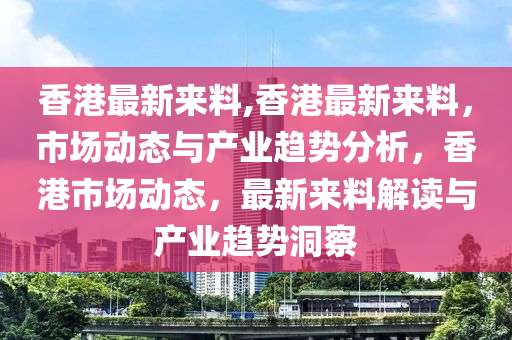 香港最新来料,香港最新来料，市场动态与产业趋势分析，香港市场动态，最新来料解读与产业趋势洞察